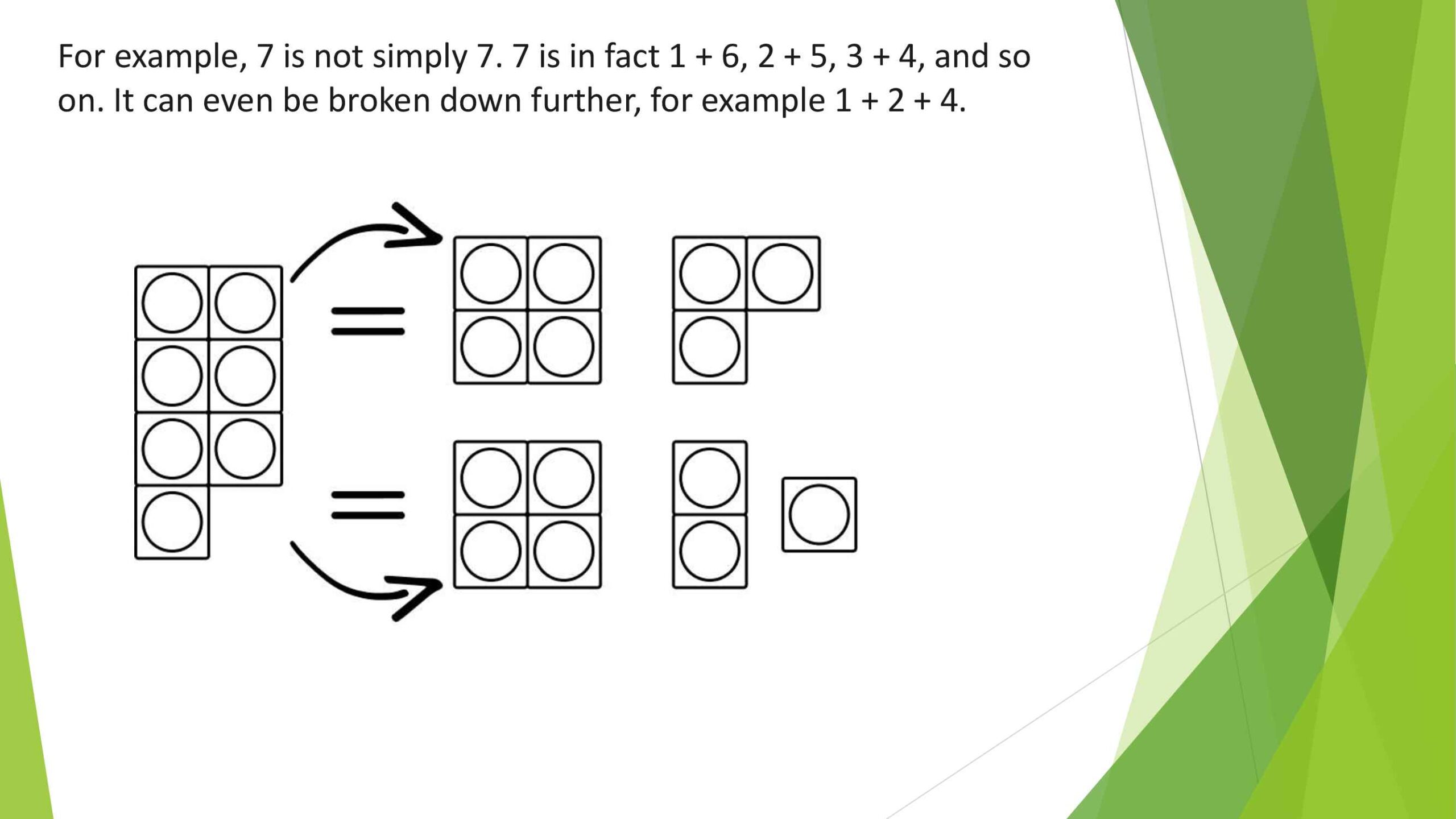 For example, 7 is not simply 7. 7 is in fact 1 + 6, 2 + 5, 3 + 4, and so on. It can even be broken down further, for example 1 + 2 + 4.